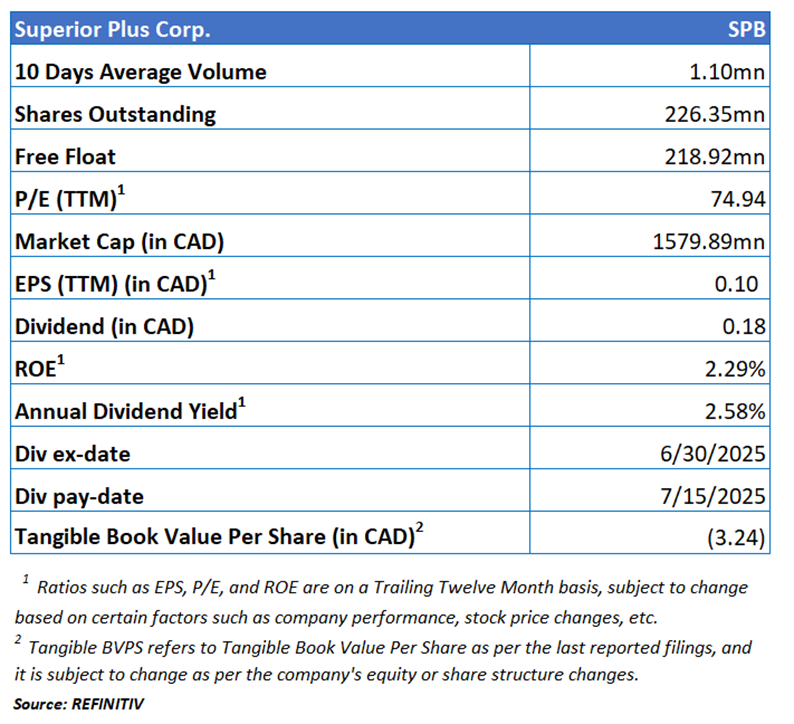 | Superior Plus Corp. | SPB |
|---|---|
| 10 Days Average Volume | 1.10mn |
| Shares Outstanding | 226.35mn |
| Free Float | 218.92mn |
| P/E (TTM)$^1$ | 74.94 |
| Market Cap (in CAD) | 1579.89mn |
| EPS (TTM) (in CAD)$^1$ | 0.10 |
| Dividend (in CAD) | 0.18 |
| ROE$^1$ | 2.29% |
| Annual Dividend Yield$^1$ | 2.58% |
| Div ex-date | 6/30/2025 |
| Div pay-date | 7/15/2025 |
| Tangible Book Value Per Share (in CAD)$^2$ | (3.24) |

$^1$ Ratios such as EPS, P/E, and ROE are on a Trailing Twelve Month basis, subject to change based on certain factors such as company performance, stock price changes, etc.
$^2$ Tangible BVPS refers to Tangible Book Value Per Share as per the last reported filings, and it is subject to change as per the company's equity or share structure changes.
Source: REFINITIV